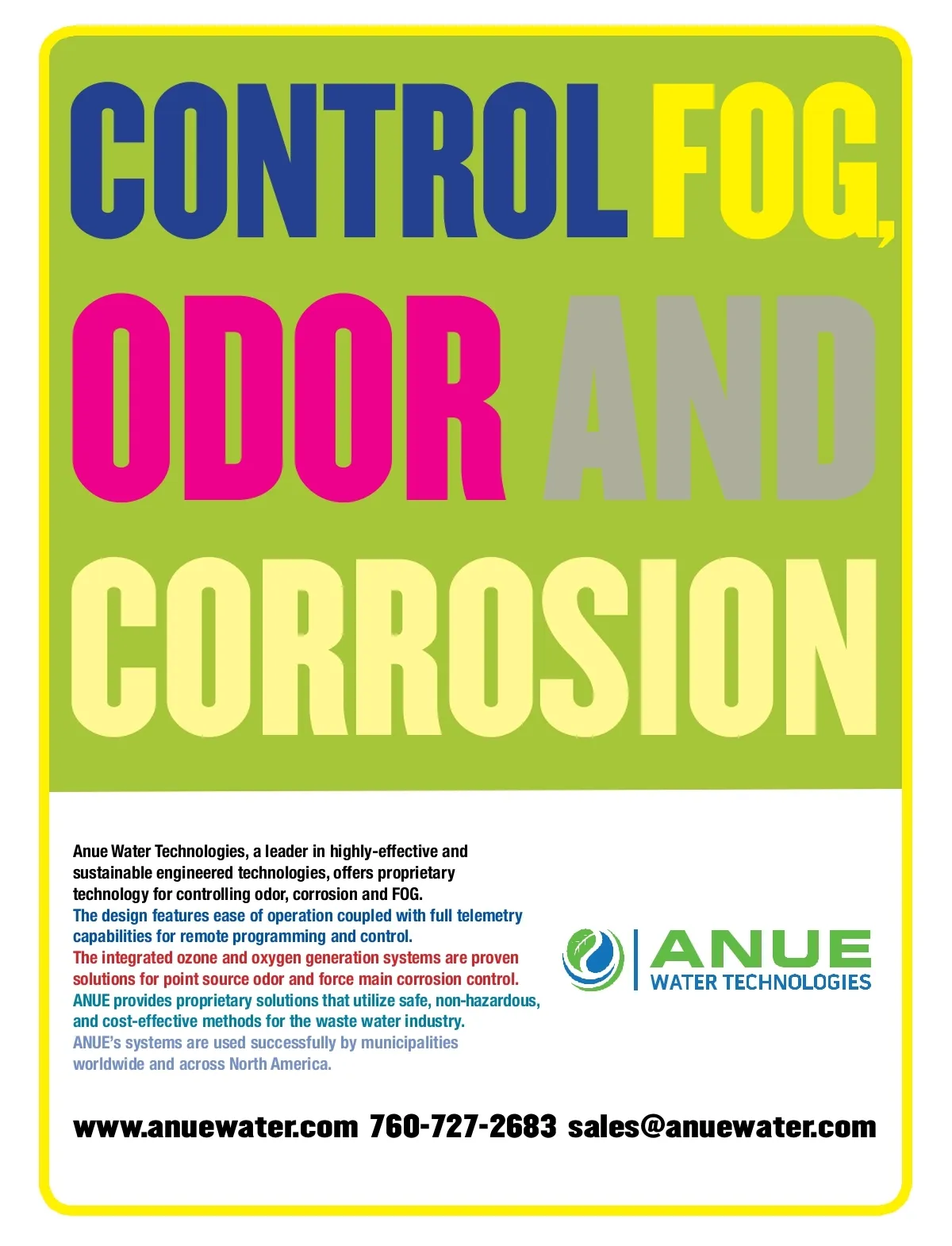 CONTROL FOG, ODOR AND CORROSION

Anue Water Technologies, a leader in highly-effective and sustainable engineered technologies, offers proprietary technology for controlling odor, corrosion and FOG.

The design features ease of operation coupled with full telemetry capabilities for remote programming and control.

The integrated ozone and oxygen generation systems are proven solutions for point source odor and force main corrosion control.

ANUE provides proprietary solutions that utilize safe, non-hazardous, and cost-effective methods for the waste water industry.

ANUE's systems are used successfully by municipalities worldwide and across North America.

ANUE
WATER TECHNOLOGIES

www.anuewater.com 760-727-2683 sales@anuewater.com